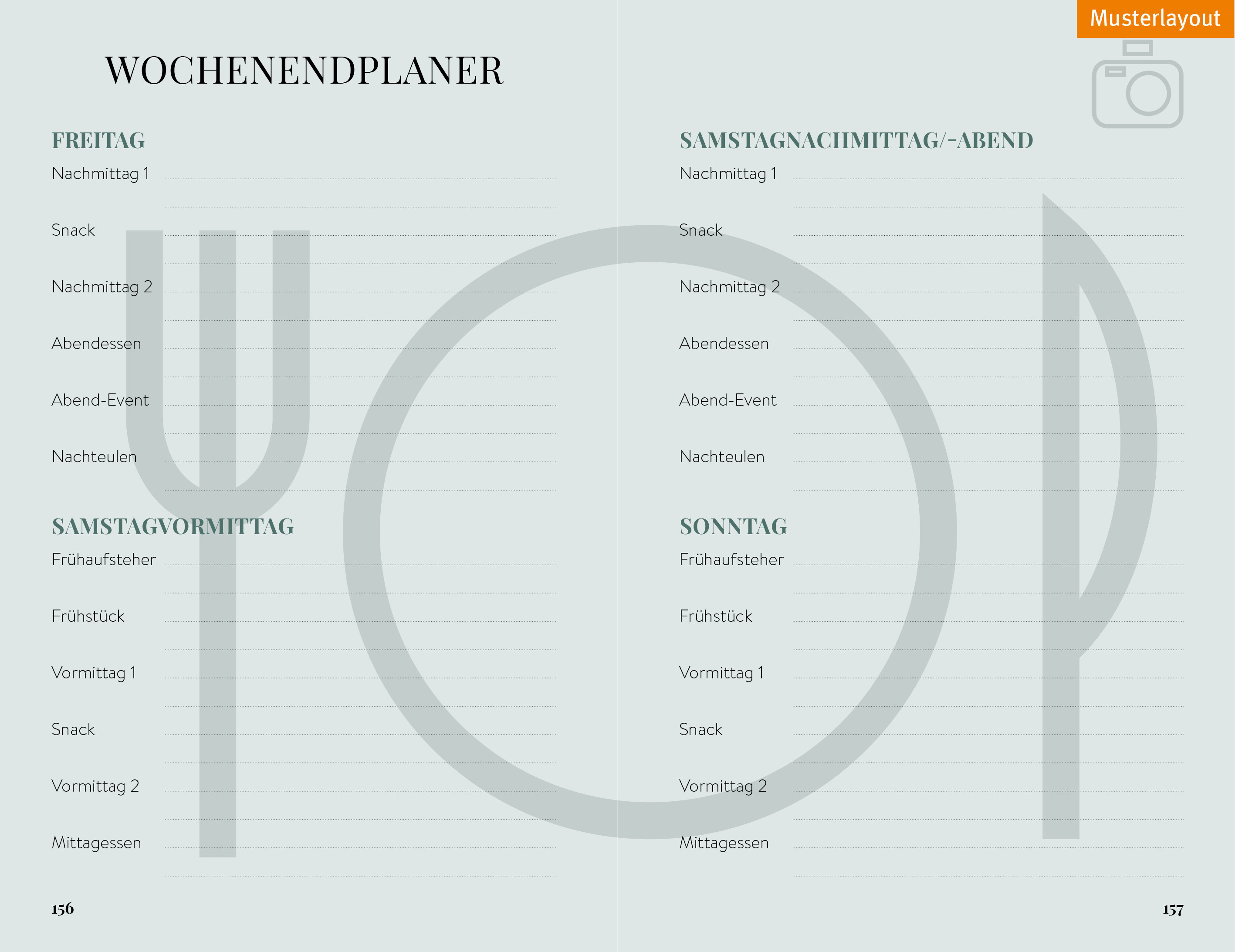 Musterlayout

WOCHENENDPLANER

FREITAG

Nachmittag 1

Snack

Nachmittag 2

Abendessen

Abend-Event

Nachteulen

SAMSTAGVORMITTAG

Frühaufsteher

Frühstück

Vormittag 1

Snack

Vormittag 2

Mittagessen

156

SAMSTAGNACHMITTAG/-ABEND

Nachmittag 1

Snack

Nachmittag 2

Abendessen

Abend-Event

Nachteulen

SONNTAG

Frühaufsteher

Frühstück

Vormittag 1

Snack

Vormittag 2

Mittagessen

157